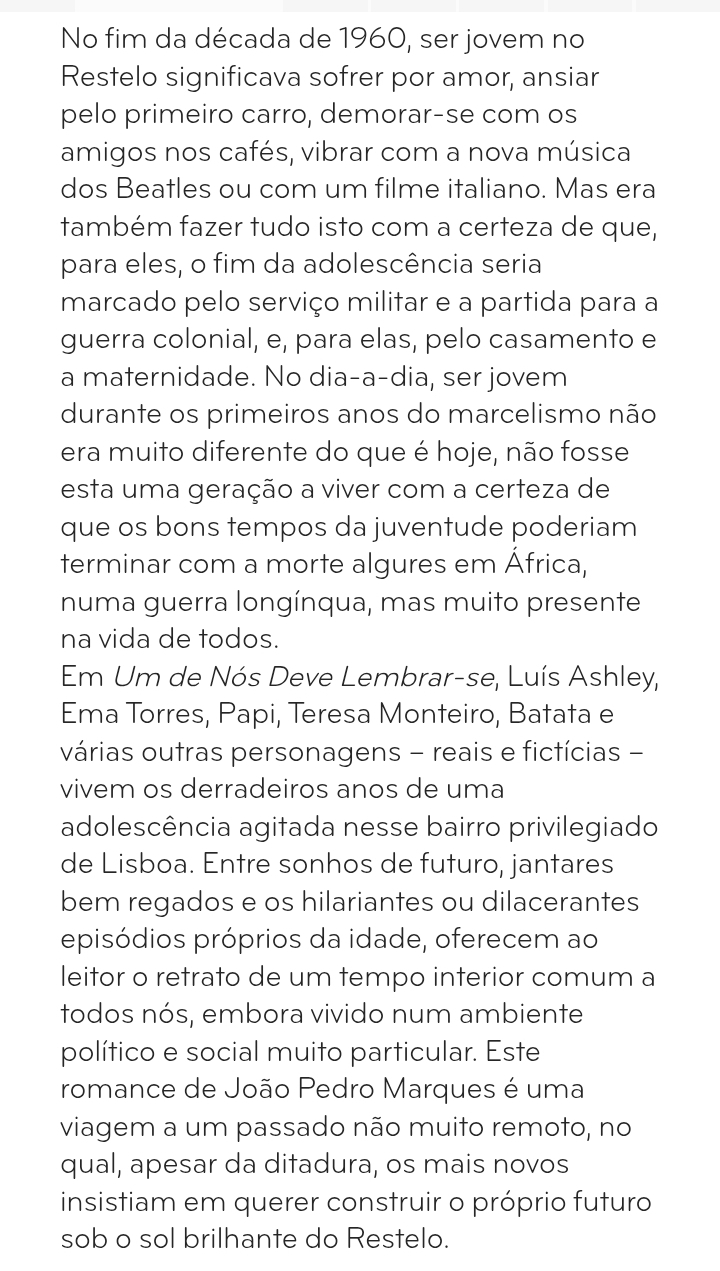 No fim da década de 1960, ser jovem no Restelo significava sofrer por amor, ansiar pelo primeiro carro, demorar-se com os amigos nos cafés, vibrar com a nova música dos Beatles ou com um filme italiano. Mas era também fazer tudo isto com a certeza de que, para eles, o fim da adolescência seria marcado pelo serviço militar e a partida para a guerra colonial, e, para elas, pelo casamento e a maternidade. No dia-a-dia, ser jovem durante os primeiros anos do marcelismo não era muito diferente do que é hoje, não fosse esta uma geração a viver com a certeza de que os bons tempos da juventude poderiam terminar com a morte algures em África, numa guerra longínqua, mas muito presente na vida de todos.
Em Um de Nós Deve Lembrar-se, Luís Ashley, Ema Torres, Papi, Teresa Monteiro, Batata e várias outras personagens – reais e fictícias – vivem os derradeiros anos de uma adolescência agitada nesse bairro privilegiado de Lisboa. Entre sonhos de futuro, jantares bem regados e os hilariantes ou dilacerantes episódios próprios da idade, oferecem ao leitor o retrato de um tempo interior comum a todos nós, embora vivido num ambiente político e social muito particular. Este romance de João Pedro Marques é uma viagem a um passado não muito remoto, no qual, apesar da ditadura, os mais novos insistiam em querer construir o próprio futuro sob o sol brilhante do Restelo.